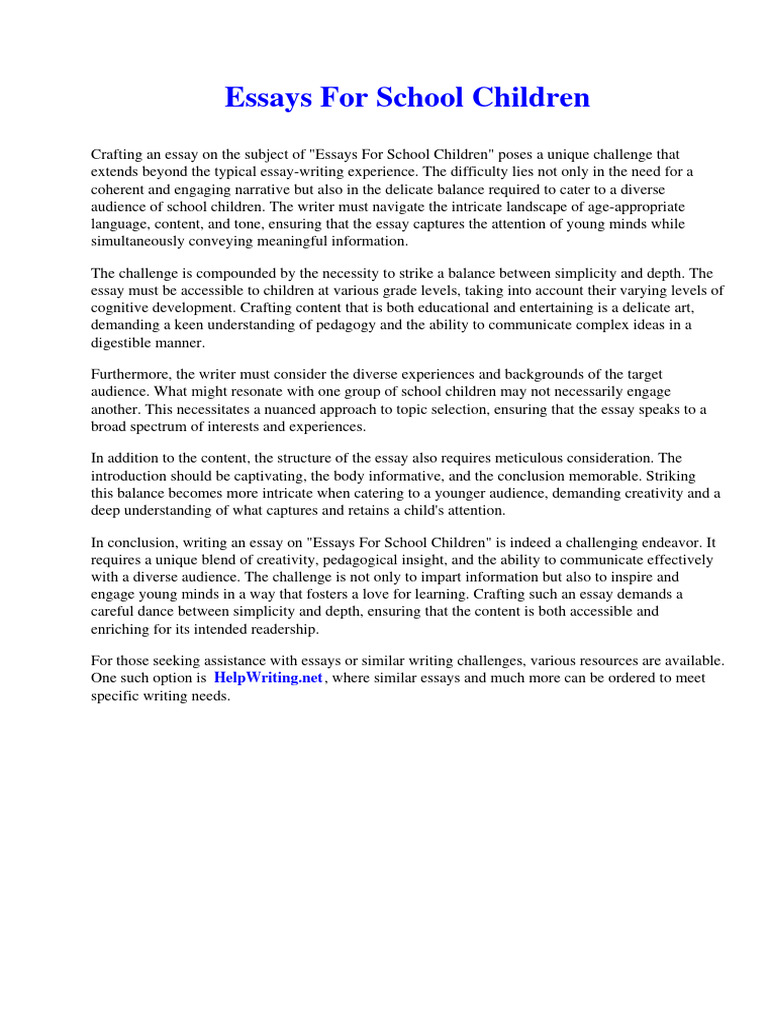 Essays For School Children

Crafting an essay on the subject of "Essays For School Children" poses a unique challenge that extends beyond the typical essay-writing experience. The difficulty lies not only in the need for a coherent and engaging narrative but also in the delicate balance required to cater to a diverse audience of school children. The writer must navigate the intricate landscape of age-appropriate language, content, and tone, ensuring that the essay captures the attention of young minds while simultaneously conveying meaningful information.

The challenge is compounded by the necessity to strike a balance between simplicity and depth. The essay must be accessible to children at various grade levels, taking into account their varying levels of cognitive development. Crafting content that is both educational and entertaining is a delicate art, demanding a keen understanding of pedagogy and the ability to communicate complex ideas in a digestible manner.

Furthermore, the writer must consider the diverse experiences and backgrounds of the target audience. What might resonate with one group of school children may not necessarily engage another. This necessitates a nuanced approach to topic selection, ensuring that the essay speaks to a broad spectrum of interests and experiences.

In addition to the content, the structure of the essay also requires meticulous consideration. The introduction should be captivating, the body informative, and the conclusion memorable. Striking this balance becomes more intricate when catering to a younger audience, demanding creativity and a deep understanding of what captures and retains a child's attention.

In conclusion, writing an essay on "Essays For School Children" is indeed a challenging endeavor. It requires a unique blend of creativity, pedagogical insight, and the ability to communicate effectively with a diverse audience. The challenge is not only to impart information but also to inspire and engage young minds in a way that fosters a love for learning. Crafting such an essay demands a careful dance between simplicity and depth, ensuring that the content is both accessible and enriching for its intended readership.

For those seeking assistance with essays or similar writing challenges, various resources are available. One such option is HelpWriting.net, where similar essays and much more can be ordered to meet specific writing needs.